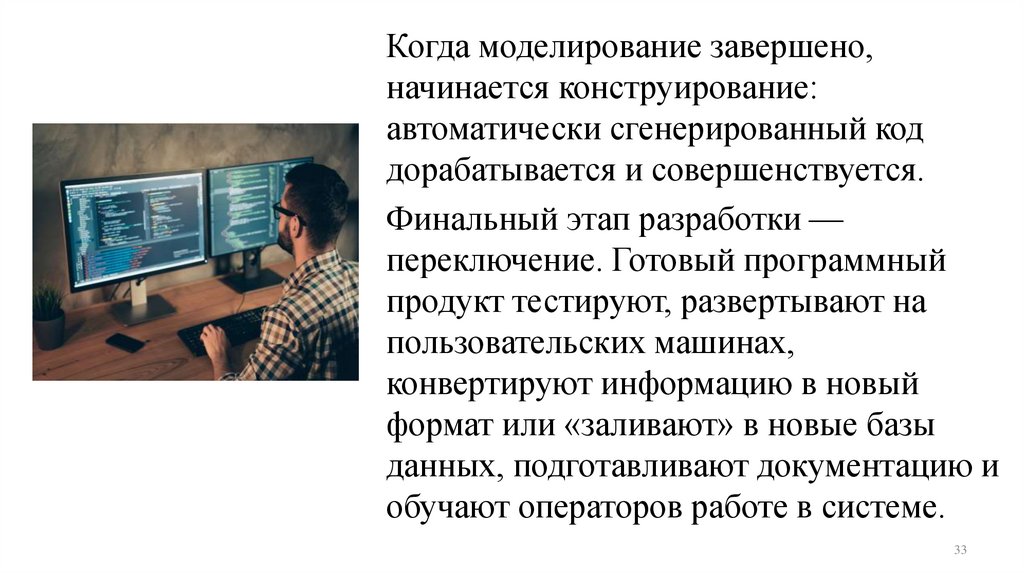 Когда моделирование завершено, начинается конструирование: автоматически сгенерированный код дорабатывается и совершенствуется.

Финальный этап разработки — переключение. Готовый программный продукт тестируют, развертывают на пользовательских машинах, конвертируют информацию в новый формат или «заливают» в новые базы данных, подготавливают документацию и обучают операторов работе в системе.

33